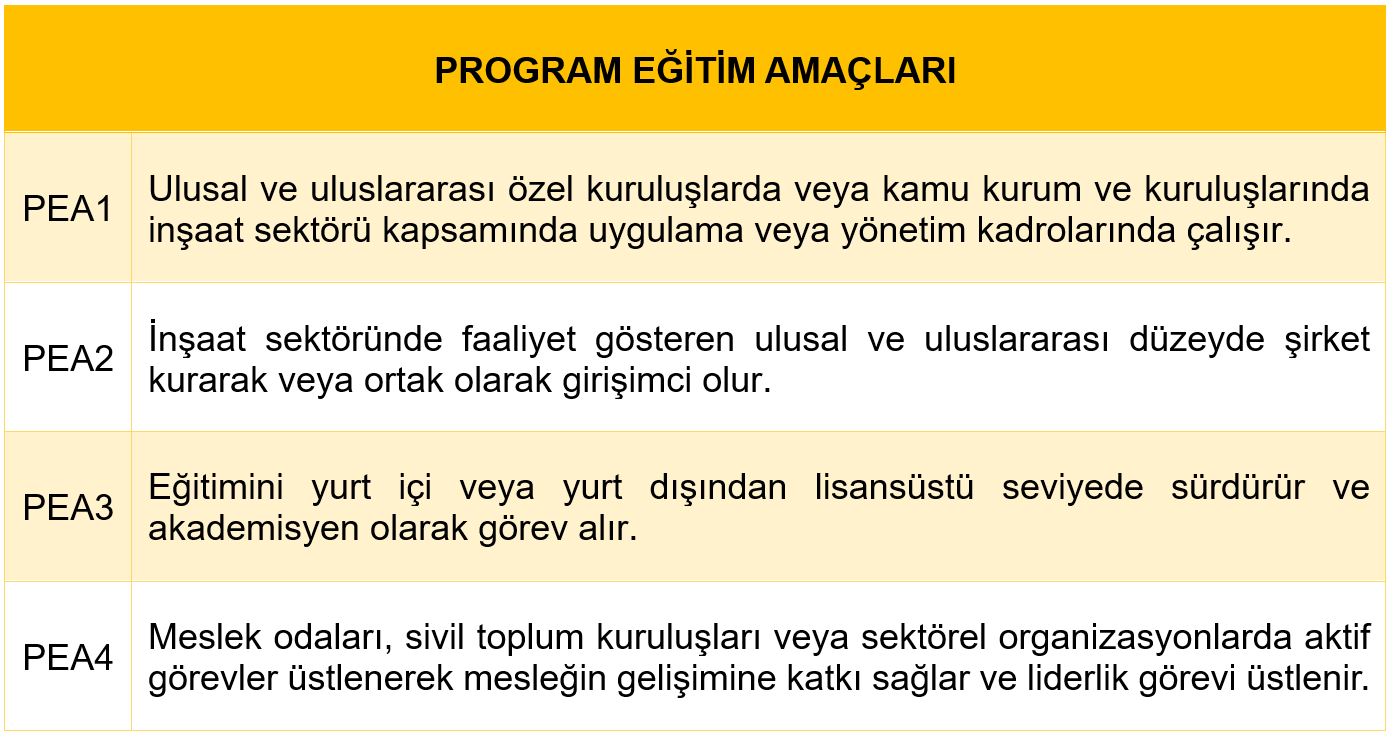 | PROGRAM EĞİTİM AMAÇLARI | |
|---|---|
| PEA1 | Ulusal ve uluslararası özel kuruluşlarda veya kamu kurum ve kuruluşlarında inşaat sektörü kapsamında uygulama veya yönetim kadrolarında çalışır. |
| PEA2 | İnşaat sektöründe faaliyet gösteren ulusal ve uluslararası düzeyde şirket kurarak veya ortak olarak girişimci olur. |
| PEA3 | Eğitimini yurt içi veya yurt dışından lisansüstü seviyede sürdürür ve akademisyen olarak görev alır. |
| PEA4 | Meslek odaları, sivil toplum kuruluşları veya sektörel organizasyonlarda aktif görevler üstlenerek mesleğin gelişimine katkı sağlar ve liderlik görevi üstlenir. |